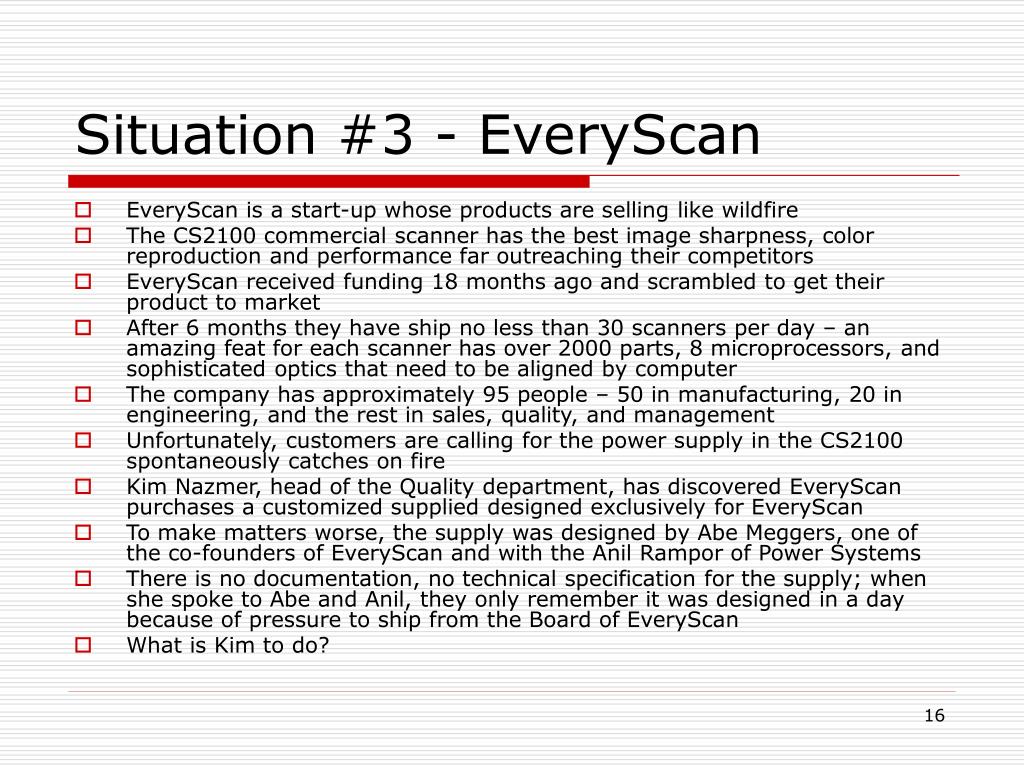 Situation #3 - EveryScan

EveryScan is a start-up whose products are selling like wildfire
The CS2100 commercial scanner has the best image sharpness, color reproduction and performance far outreaching their competitors
EveryScan received funding 18 months ago and scrambled to get their product to market
After 6 months they have ship no less than 30 scanners per day – an amazing feat for each scanner has over 2000 parts, 8 microprocessors, and sophisticated optics that need to be aligned by computer
The company has approximately 95 people – 50 in manufacturing, 20 in engineering, and the rest in sales, quality, and management
Unfortunately, customers are calling for the power supply in the CS2100 spontaneously catches on fire
Kim Nazmer, head of the Quality department, has discovered EveryScan purchases a customized supplied designed exclusively for EveryScan
To make matters worse, the supply was designed by Abe Meggers, one of the co-founders of EveryScan and with the Anil Rampor of Power Systems
There is no documentation, no technical specification for the supply; when she spoke to Abe and Anil, they only remember it was designed in a day because of pressure to ship from the Board of EveryScan
What is Kim to do?

16